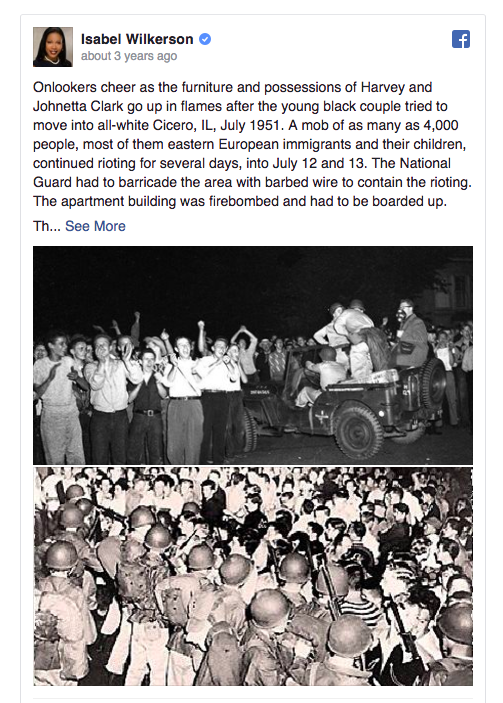 Isabel Wilkerson
about 3 years ago

Onlookers cheer as the furniture and possessions of Harvey and Johnetta Clark go up in flames after the young black couple tried to move into all-white Cicero, IL, July 1951. A mob of as many as 4,000 people, most of them eastern European immigrants and their children, continued rioting for several days, into July 12 and 13. The National Guard had to barricade the area with barbed wire to contain the rioting. The apartment building was firebombed and had to be boarded up.

Th... See More